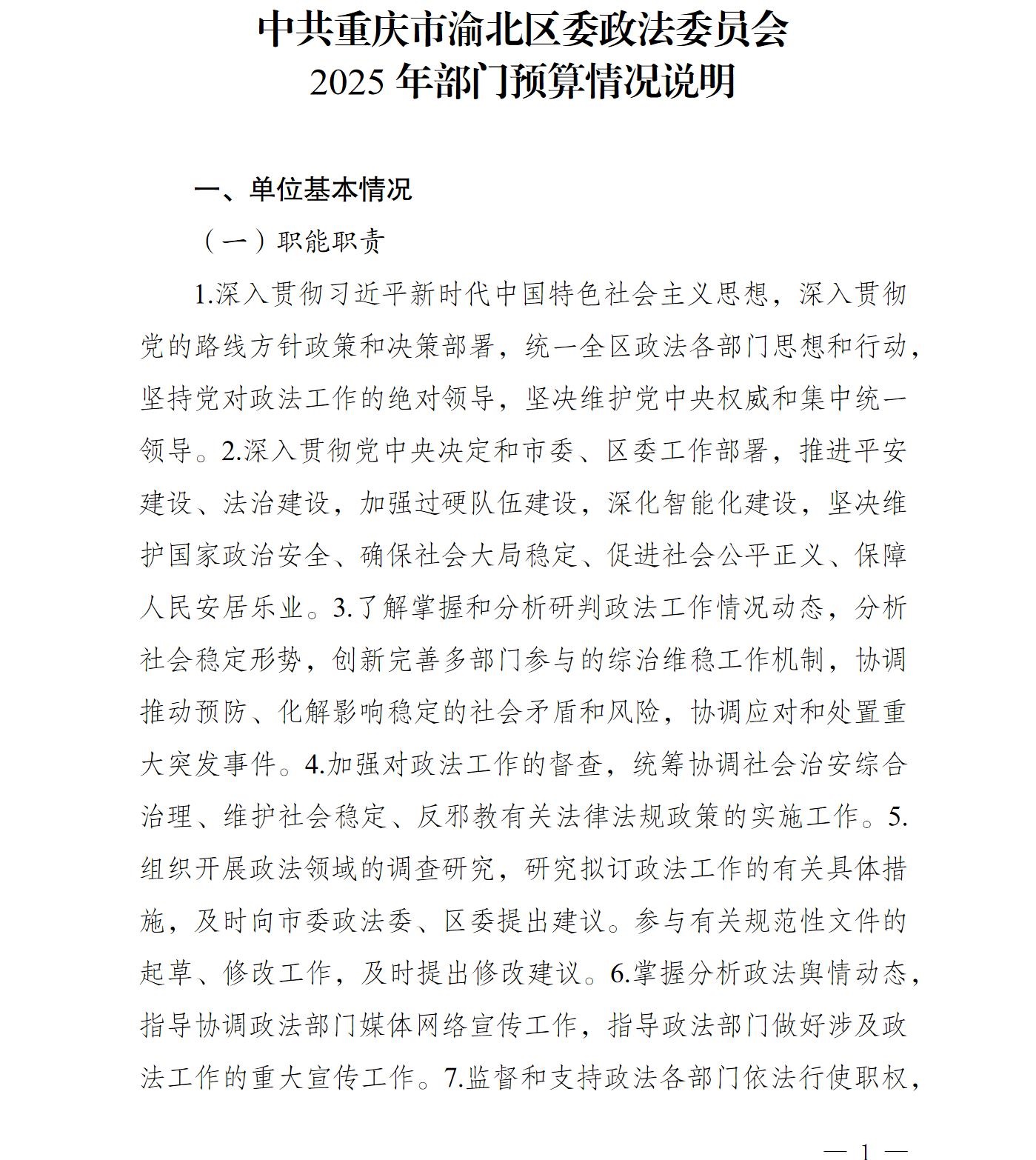 中共重庆市渝北区委政法委员会
2025 年部门预算情况说明

一、单位基本情况

（一）职能职责

1.深入贯彻习近平新时代中国特色社会主义思想，深入贯彻党的路线方针政策和决策部署，统一全区政法各部门思想和行动，坚持党对政法工作的绝对领导，坚决维护党中央权威和集中统一领导。2.深入贯彻党中央决定和市委、区委工作部署，推进平安建设、法治建设，加强过硬队伍建设，深化智能化建设，坚决维护国家政治安全、确保社会大局稳定、促进社会公平正义、保障人民安居乐业。3.了解掌握和分析研判政法工作情况动态，分析社会稳定形势，创新完善多部门参与的综治维稳工作机制，协调推动预防、化解影响稳定的社会矛盾和风险，协调应对和处置重大突发事件。4.加强对政法工作的督查，统筹协调社会治安综合治理、维护社会稳定、反邪教有关法律法规政策的实施工作。5.组织开展政法领域的调查研究，研究拟订政法工作的有关具体措施，及时向市委政法委、区委提出建议。参与有关规范性文件的起草、修改工作，及时提出修改建议。6.掌握分析政法舆情动态，指导协调政法部门媒体网络宣传工作，指导政法部门做好涉及政法工作的重大宣传工作。7.监督和支持政法各部门依法行使职权，

— 1 —